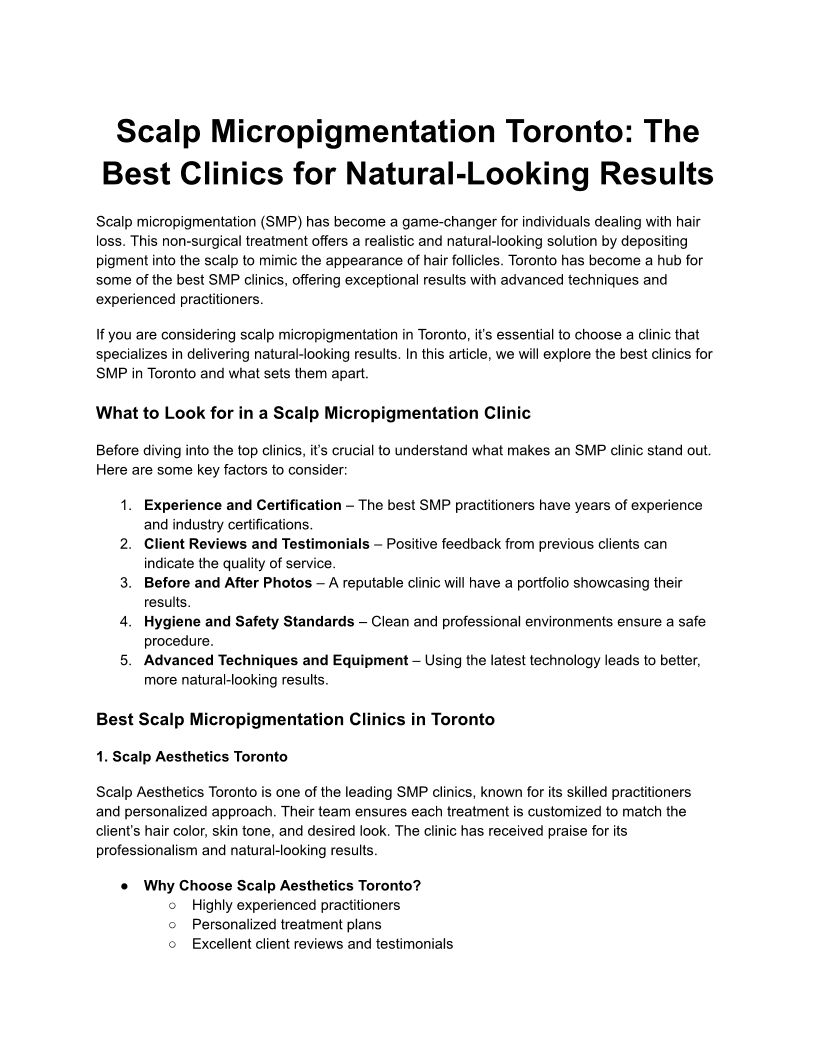 Scalp Micropigmentation Toronto: The Best Clinics for Natural-Looking Results

Scalp micropigmentation (SMP) has become a game-changer for individuals dealing with hair loss. This non-surgical treatment offers a realistic and natural-looking solution by depositing pigment into the scalp to mimic the appearance of hair follicles. Toronto has become a hub for some of the best SMP clinics, offering exceptional results with advanced techniques and experienced practitioners.

If you are considering scalp micropigmentation in Toronto, it's essential to choose a clinic that specializes in delivering natural-looking results. In this article, we will explore the best clinics for SMP in Toronto and what sets them apart.

What to Look for in a Scalp Micropigmentation Clinic

Before diving into the top clinics, it's crucial to understand what makes an SMP clinic stand out. Here are some key factors to consider:

1. Experience and Certification – The best SMP practitioners have years of experience and industry certifications.
2. Client Reviews and Testimonials – Positive feedback from previous clients can indicate the quality of service.
3. Before and After Photos – A reputable clinic will have a portfolio showcasing their results.
4. Hygiene and Safety Standards – Clean and professional environments ensure a safe procedure.
5. Advanced Techniques and Equipment – Using the latest technology leads to better, more natural-looking results.

Best Scalp Micropigmentation Clinics in Toronto

1. Scalp Aesthetics Toronto

Scalp Aesthetics Toronto is one of the leading SMP clinics, known for its skilled practitioners and personalized approach. Their team ensures each treatment is customized to match the client's hair color, skin tone, and desired look. The clinic has received praise for its professionalism and natural-looking results.

● Why Choose Scalp Aesthetics Toronto?
○ Highly experienced practitioners
○ Personalized treatment plans
○ Excellent client reviews and testimonials